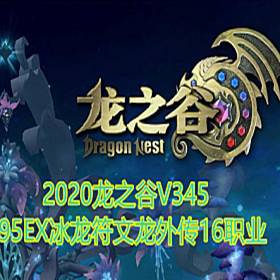 龙之谷
Dragon Nest

2020龙之谷V345
95EX冰龙符文龙外传16职业